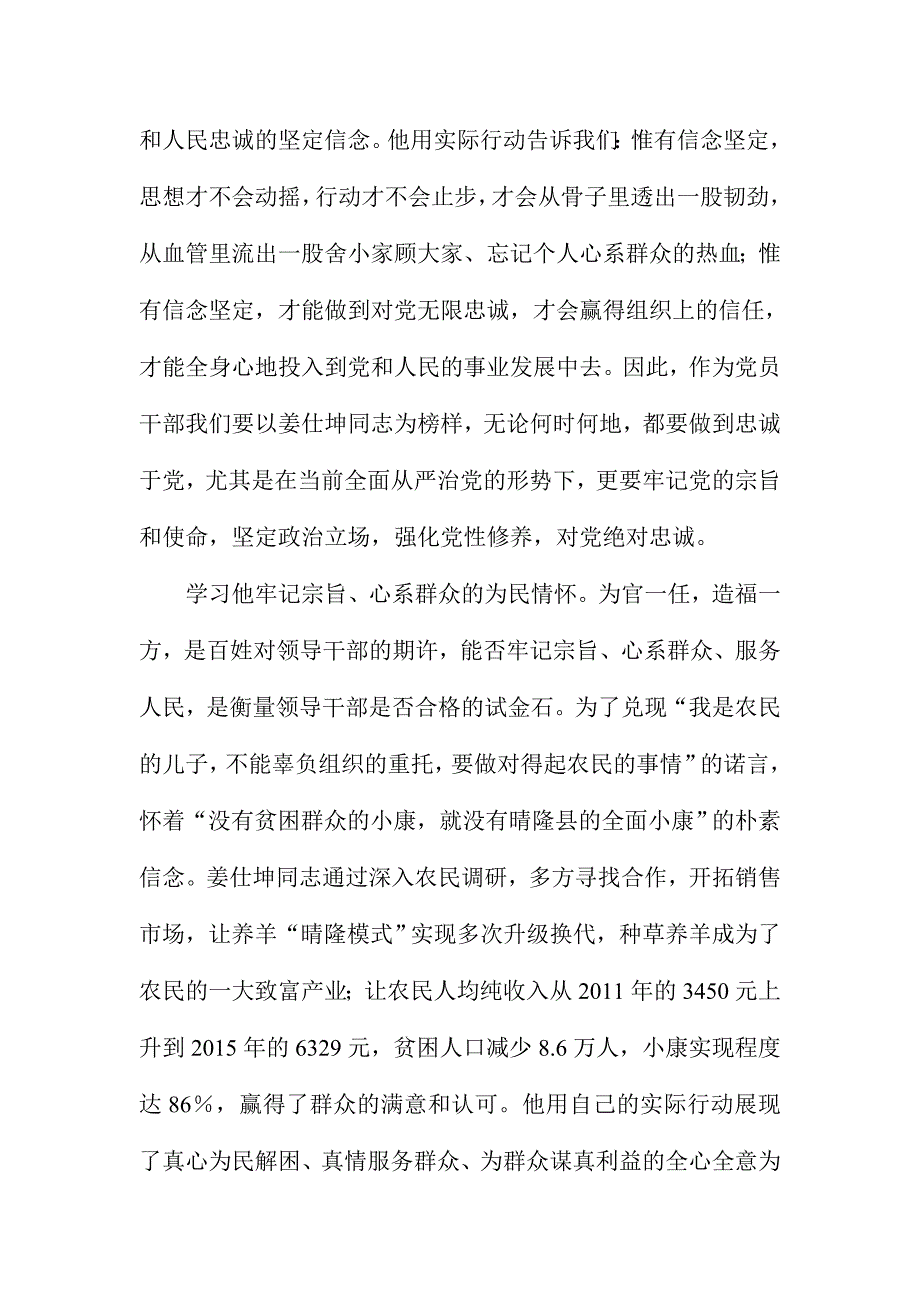 和人民忠诚的坚定信念。他用实际行动告诉我们：惟有信念坚定，思想才不会动摇，行动才不会止步，才会从骨子里透出一股韧劲，从血管里流出一股舍小家顾大家、忘记个人心系群众的热血；惟有信念坚定，才能做到对党无限忠诚，才会赢得组织上的信任，才能全身心地投入到党和人民的事业发展中去。因此，作为党员干部我们要以姜仕坤同志为榜样，无论何时何地，都要做到忠诚于党，尤其是在当前全面从严治党的形势下，更要牢记党的宗旨和使命，坚定政治立场，强化党性修养，对党绝对忠诚。

学习他牢记宗旨、心系群众的为民情怀。为官一任，造福一方，是百姓对领导干部的期许，能否牢记宗旨、心系群众、服务人民，是衡量领导干部是否合格的试金石。为了兑现“我是农民的儿子，不能辜负组织的重托，要做对得起农民的事情”的诺言，怀着“没有贫困群众的小康，就没有晴隆县的全面小康”的朴素信念。姜仕坤同志通过深入农民调研，多方寻找合作，开拓销售市场，让养羊“晴隆模式”实现多次升级换代，种草养羊成为了农民的一大致富产业；让农民人均纯收入从 2011 年的 3450 元上升到 2015 年的 6329 元，贫困人口减少 8.6 万人，小康实现程度达 86%，赢得了群众的满意和认可。他用自己的实际行动展现了真心为民解困、真情服务群众、为群众谋真利益的全心全意为